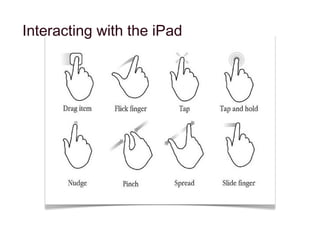 Interacting with the iPad

Drag item
Flick finger
Tap
Tap and hold

Nudge
Pinch
Spread
Slide finger